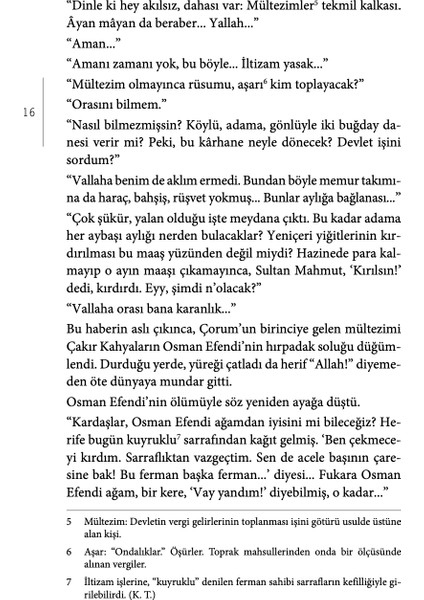 "Dinle ki hey akılsız, dahası var: Mültezimler$^5$ tekmil kalkası. Âyan mâyan da beraber... Yallah..."

"Aman..."

"Amanı zamanı yok, bu böyle... İltizam yasak..."

"Mültezim olmayınca rüsumu, aşarı$^6$ kim toplayacak?"

16

"Orasını bilmem."

"Nasıl bilmezmişsin? Köylü, adama, gönlüyle iki buğday danesi verir mi? Peki, bu kârhane neyle dönecek? Devlet işini sordum?"

"Vallaha benim de aklım ermedi. Bundan böyle memur takımına da haraç, bahşiş, rüşvet yokmuş... Bunlar aylığa bağlanası..."

"Çok şükür, yalan olduğu işte meydana çıktı. Bu kadar adama her aybaşı aylığı nerden bulacaklar? Yeniçeri yiğitlerinin kırdırılması bu maaş yüzünden değil miydi? Hazinede para kalmayıp o ayın maaşı çıkamayınca, Sultan Mahmut, 'Kırılsın!' dedi, kırdırdı. Eyy, şimdi n'olacak?"

"Vallaha orası bana karanlık..."

Bu haberin aslı çıkınca, Çorum'un birinciye gelen mültezimi Çakır Kahyaların Osman Efendi'nin hırpadak soluğu düğümlendi. Durduğu yerde, yüreği çatladı da herif "Allah!" diyemeden öte dünyaya mundar gitti.

Osman Efendi'nin ölümüyle söz yeniden ayağa düştü.

"Kardaşlar, Osman Efendi ağamdan iyisini mi bileceğiz? Herife bugün kuyruklu$^7$ sarrafından kağıt gelmiş. 'Ben çekmeceyi kırdım. Sarraflıktan vazgeçtim. Sen de acele başının çaresine bak! Bu ferman başka ferman...' diyesi... Fukara Osman Efendi ağam, bir kere, 'Vay yandım!' diyebilmiş, o kadar..."

5 Mültezim: Devletin vergi gelirlerinin toplanması işini götürü usulde üstüne alan kişi.

6 Aşar: "Ondalıklar." Öşürler. Toprak mahsullerinden onda bir ölçüsünde alınan vergiler.

7 İltizam işlerine, "kuyruklu" denilen ferman sahibi sarrafların kefilliğiyle girilebilirdi. (K. T.)